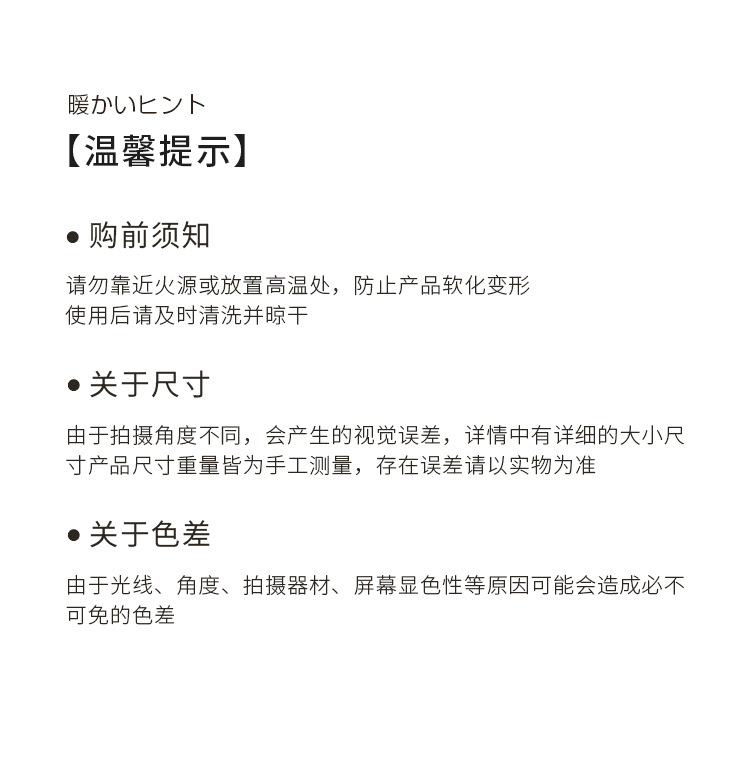 暖かいヒント
【温馨提示】

● 购前须知

请勿靠近火源或放置高温处，防止产品软化变形
使用后请及时清洗并晾干

● 关于尺寸

由于拍摄角度不同，会产生的视觉误差，详情中有详细的大小尺寸产品尺寸重量皆为手工测量，存在误差请以实物为准

● 关于色差

由于光线、角度、拍摄器材、屏幕显色性等原因可能会造成必不可免的色差